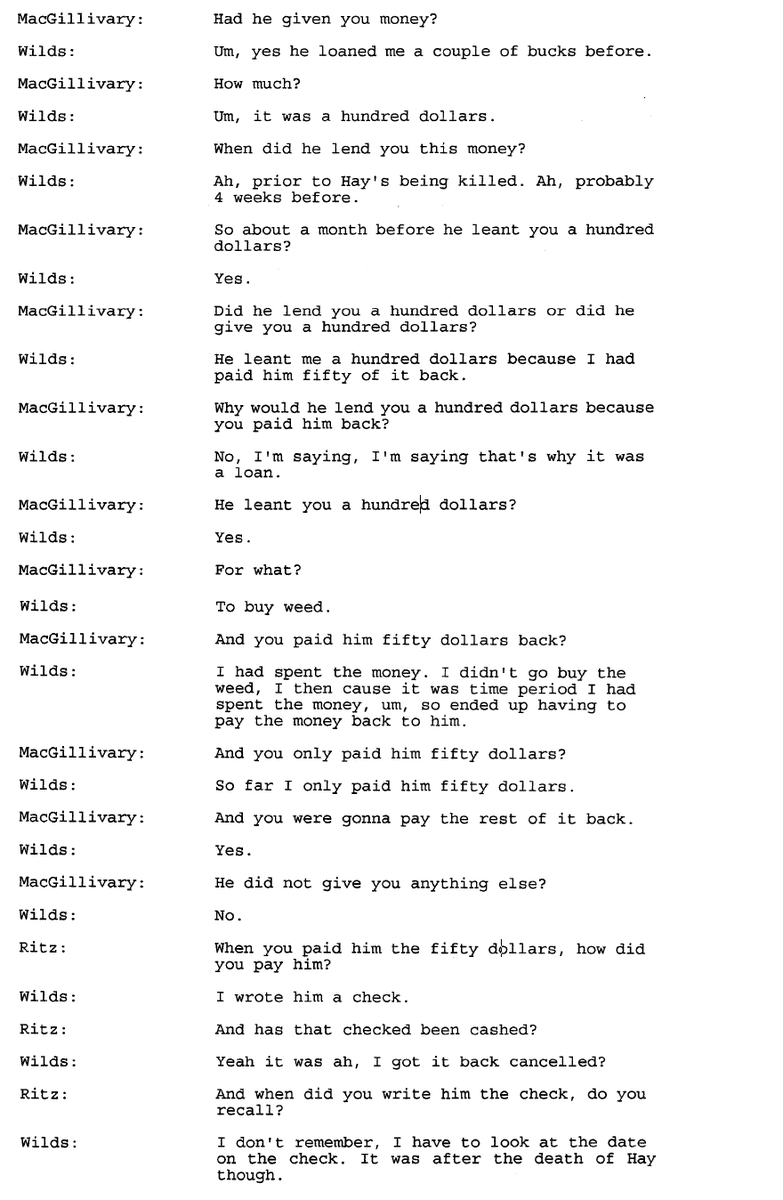 MacGillivary: Had he given you money?

Wilds: Um, yes he loaned me a couple of bucks before.

MacGillivary: How much?

Wilds: Um, it was a hundred dollars.

MacGillivary: When did he lend you this money?

Wilds: Ah, prior to Hay's being killed. Ah, probably 4 weeks before.

MacGillivary: So about a month before he leant you a hundred dollars?

Wilds: Yes.

MacGillivary: Did he lend you a hundred dollars or did he give you a hundred dollars?

Wilds: He leant me a hundred dollars because I had paid him fifty of it back.

MacGillivary: Why would he lend you a hundred dollars because you paid him back?

Wilds: No, I'm saying, I'm saying that's why it was a loan.

MacGillivary: He leant you a hundred dollars?

Wilds: Yes.

MacGillivary: For what?

Wilds: To buy weed.

MacGillivary: And you paid him fifty dollars back?

Wilds: I had spent the money. I didn't go buy the weed, I then cause it was time period I had spent the money, um, so ended up having to pay the money back to him.

MacGillivary: And you only paid him fifty dollars?

Wilds: So far I only paid him fifty dollars.

MacGillivary: And you were gonna pay the rest of it back.

Wilds: Yes.

MacGillivary: He did not give you anything else?

Wilds: No.

Ritz: When you paid him the fifty dollars, how did you pay him?

Wilds: I wrote him a check.

Ritz: And has that checked been cashed?

Wilds: Yeah it was ah, I got it back cancelled?

Ritz: And when did you write him the check, do you recall?

Wilds: I don't remember, I have to look at the date on the check. It was after the death of Hay though.